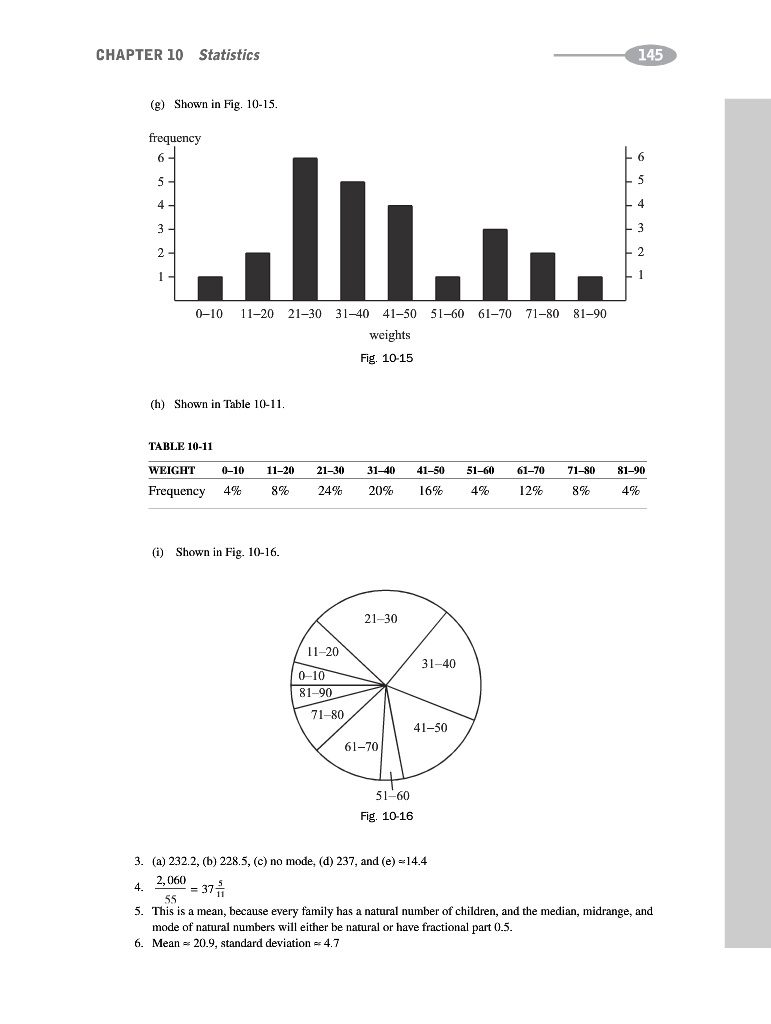 CHAPTER 10 Statistics

145

(g) Shown in Fig. 10-15.

frequency

6
5
4
3
2
1

6
5
4
3
2
1

0–10 11–20 21–30 31–40 41–50 51–60 61–70 71–80 81–90

weights

Fig. 10-15

(h) Shown in Table 10-11.

TABLE 10-11

| WEIGHT | 0–10 | 11–20 | 21–30 | 31–40 | 41–50 | 51–60 | 61–70 | 71–80 | 81–90 |
|---|---|---|---|---|---|---|---|---|---|
| Frequency | 4% | 8% | 24% | 20% | 16% | 4% | 12% | 8% | 4% |

(i) Shown in Fig. 10-16.

21–30
11–20
31–40
0–10
81–90
71–80
41–50
61–70
51–60

Fig. 10-16

3. (a) 232.2, (b) 228.5, (c) no mode, (d) 237, and (e) ≈14.4

4. $\frac{2,060}{55} = 37\frac{5}{11}$

5. This is a mean, because every family has a natural number of children, and the median, midrange, and mode of natural numbers will either be natural or have fractional part 0.5.

6. Mean ≈ 20.9, standard deviation ≈ 4.7